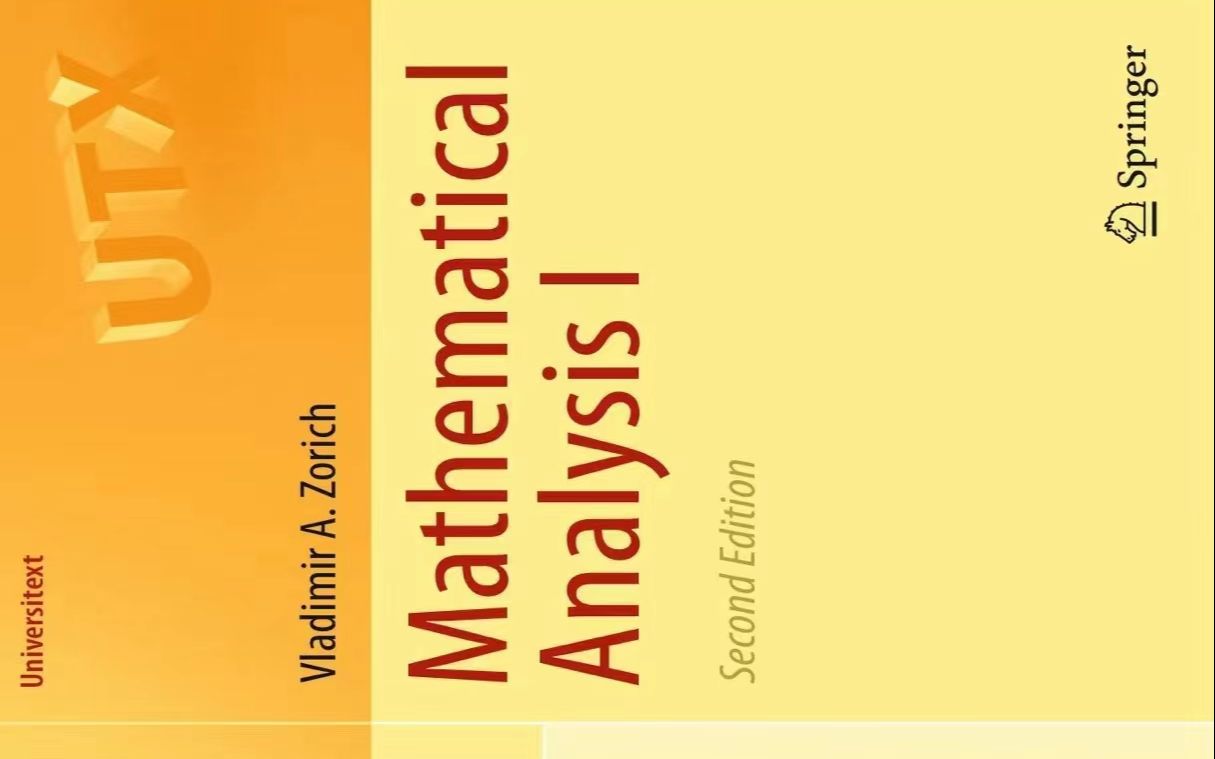 Universitext

UTX

Vladimir A. Zorich

Mathematical Analysis I

Second Edition

Springer